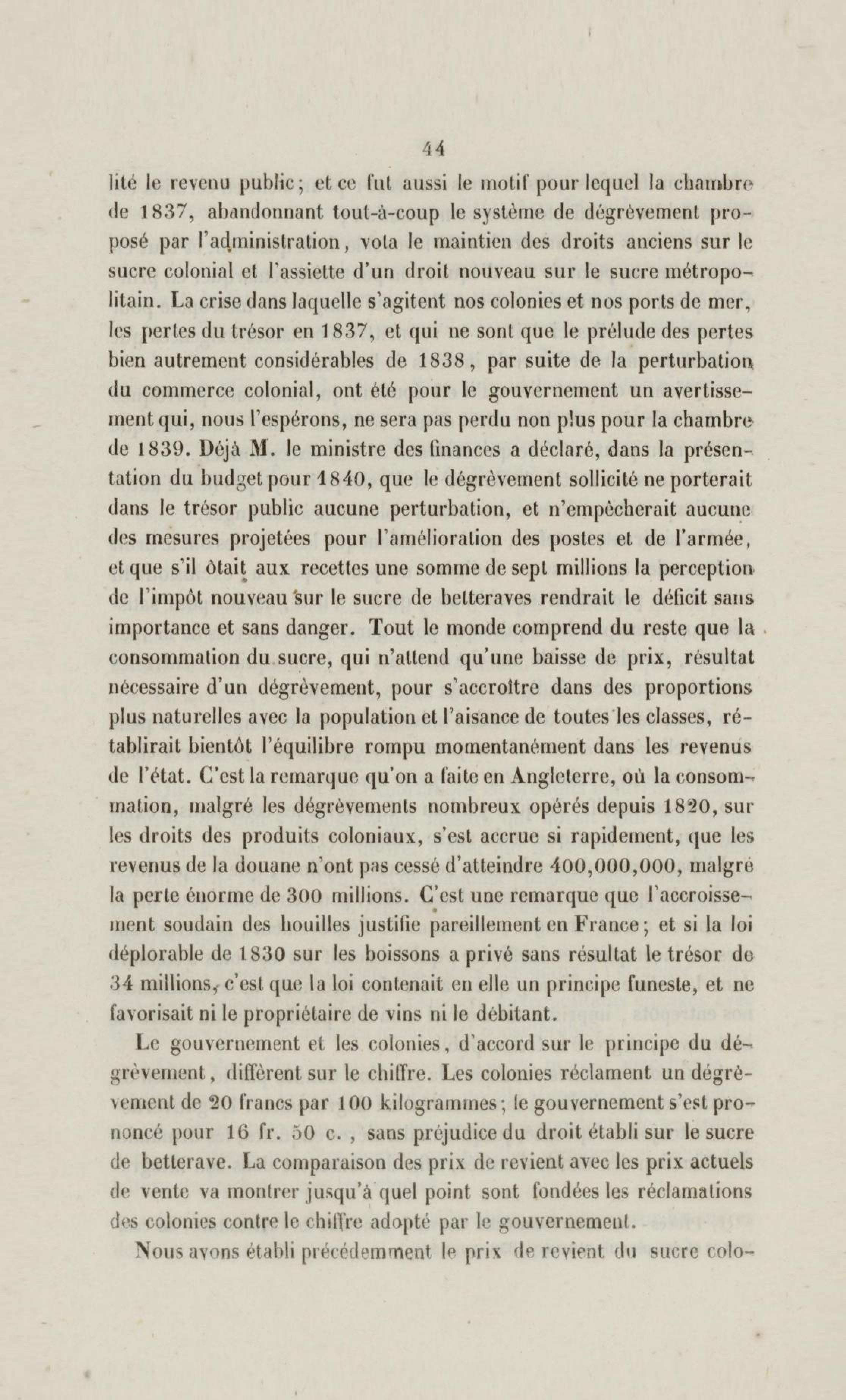 44

lité le revenu public; et ce fut aussi le motif pour lequel la chambre de 1837, abandonnant tout-à-coup le système de dégrèvement proposé par l'administration, vota le maintien des droits anciens sur le sucre colonial et l'assiette d'un droit nouveau sur le sucre métropolitain. La crise dans laquelle s'agitent nos colonies et nos ports de mer, les pertes du trésor en 1837, et qui ne sont que le prélude des pertes bien autrement considérables de 1838, par suite de la perturbation du commerce colonial, ont été pour le gouvernement un avertissement qui, nous l'espérons, ne sera pas perdu non plus pour la chambre de 1839. Déjà M. le ministre des finances a déclaré, dans la présentation du budget pour 1840, que le dégrèvement sollicité ne porterait dans le trésor public aucune perturbation, et n'empêcherait aucune des mesures projetées pour l'amélioration des postes et de l'armée, et que s'il ôtait aux recettes une somme de sept millions la perception de l'impôt nouveau sur le sucre de betteraves rendrait le déficit sans importance et sans danger. Tout le monde comprend du reste que la consommation du sucre, qui n'attend qu'une baisse de prix, résultat nécessaire d'un dégrèvement, pour s'accroître dans des proportions plus naturelles avec la population et l'aisance de toutes les classes, rétablirait bientôt l'équilibre rompu momentanément dans les revenus de l'état. C'est la remarque qu'on a faite en Angleterre, où la consommation, malgré les dégrèvements nombreux opérés depuis 1820, sur les droits des produits coloniaux, s'est accrue si rapidement, que les revenus de la douane n'ont pas cessé d'atteindre 400,000,000, malgré la perte énorme de 300 millions. C'est une remarque que l'accroissement soudain des houilles justifie pareillement en France; et si la loi déplorable de 1830 sur les boissons a privé sans résultat le trésor de 34 millions, c'est que la loi contenait en elle un principe funeste, et ne favorisait ni le propriétaire de vins ni le débitant.

Le gouvernement et les colonies, d'accord sur le principe du dégrèvement, diffèrent sur le chiffre. Les colonies réclament un dégrèvement de 20 francs par 100 kilogrammes; le gouvernement s'est prononcé pour 16 fr. 50 c. , sans préjudice du droit établi sur le sucre de betterave. La comparaison des prix de revient avec les prix actuels de vente va montrer jusqu'à quel point sont fondées les réclamations des colonies contre le chiffre adopté par le gouvernement.

Nous avons établi précédemment le prix de revient du sucre colo-